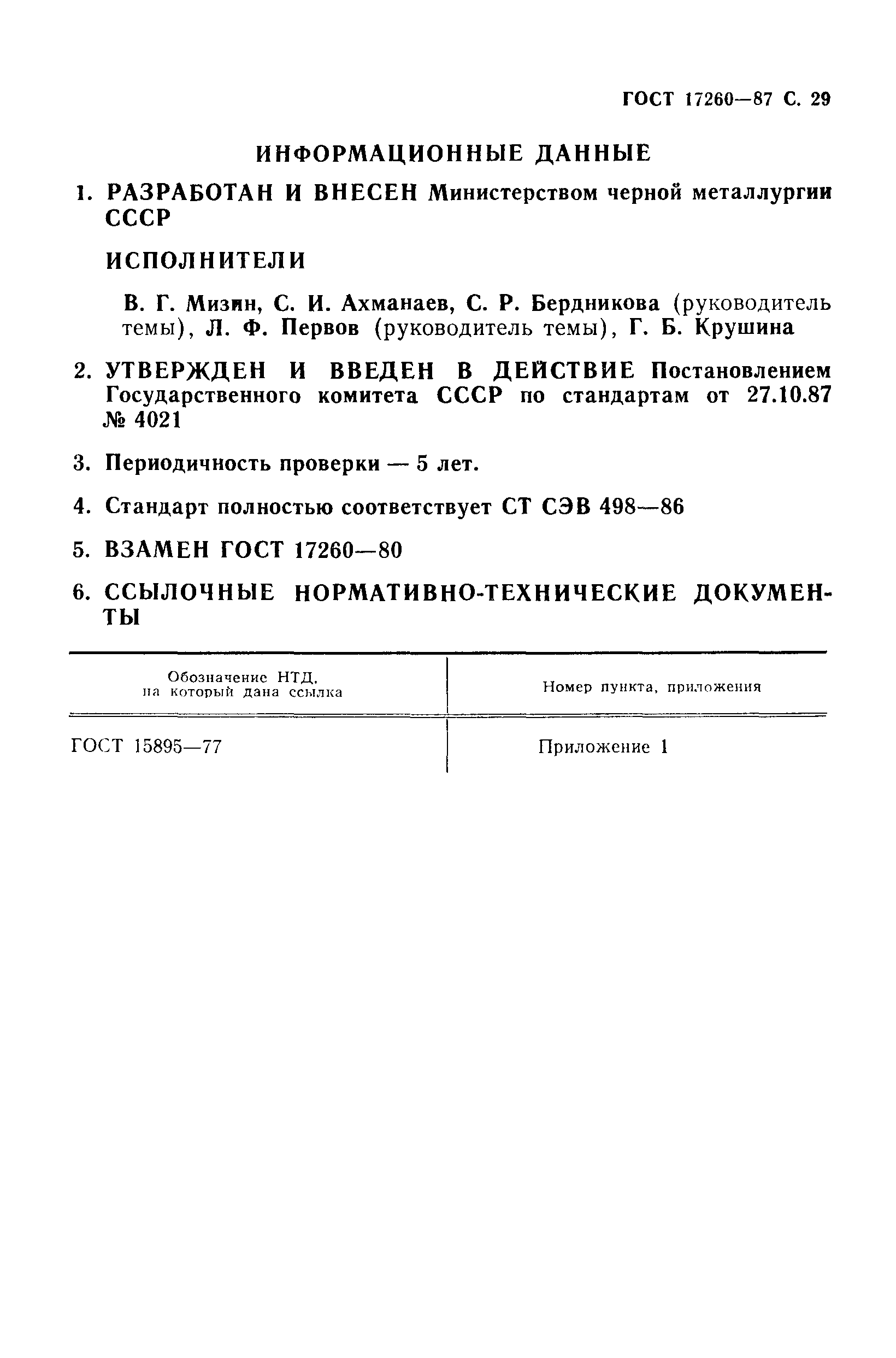 ГОСТ 17260—87 С. 29

ИНФОРМАЦИОННЫЕ ДАННЫЕ

1. РАЗРАБОТАН И ВНЕСЕН Министерством черной металлургии СССР

ИСПОЛНИТЕЛИ

В. Г. Мизин, С. И. Ахманаев, С. Р. Бердникова (руководитель темы), Л. Ф. Первов (руководитель темы), Г. Б. Крушина

2. УТВЕРЖДЕН И ВВЕДЕН В ДЕЙСТВИЕ Постановлением Государственного комитета СССР по стандартам от 27.10.87 № 4021

3. Периодичность проверки — 5 лет.

4. Стандарт полностью соответствует СТ СЭВ 498—86

5. ВЗАМЕН ГОСТ 17260—80

6. ССЫЛОЧНЫЕ НОРМАТИВНО-ТЕХНИЧЕСКИЕ ДОКУМЕНТЫ

| Обозначение НТД, на который дана ссылка | Номер пункта, приложения |
|---|---|
| ГОСТ 15895—77 | Приложение 1 |